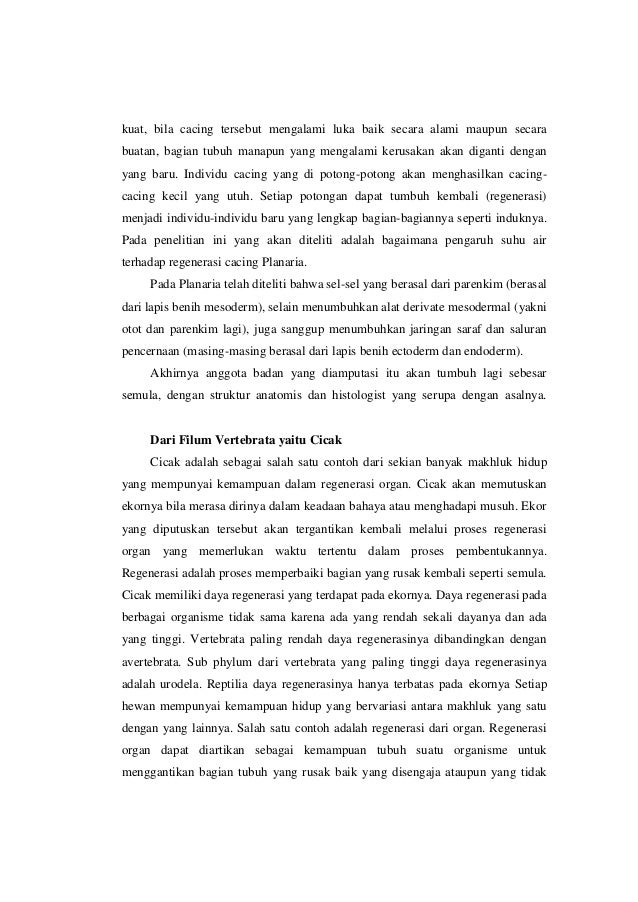 kuat, bila cacing tersebut mengalami luka baik secara alami maupun secara buatan, bagian tubuh manapun yang mengalami kerusakan akan diganti dengan yang baru. Individu cacing yang di potong-potong akan menghasilkan cacing-cacing kecil yang utuh. Setiap potongan dapat tumbuh kembali (regenerasi) menjadi individu-individu baru yang lengkap bagian-bagiannya seperti induknya. Pada penelitian ini yang akan diteliti adalah bagaimana pengaruh suhu air terhadap regenerasi cacing Planaria.

Pada Planaria telah diteliti bahwa sel-sel yang berasal dari parenkim (berasal dari lapis benih mesoderm), selain menumbuhkan alat derivate mesodermal (yakni otot dan parenkim lagi), juga sanggup menumbuhkan jaringan saraf dan saluran pencernaan (masing-masing berasal dari lapis benih ectoderm dan endoderm).

Akhirnya anggota badan yang diamputasi itu akan tumbuh lagi sebesar semula, dengan struktur anatomis dan histologist yang serupa dengan asalnya.

Dari Filum Vertebrata yaitu Cicak

Cicak adalah sebagai salah satu contoh dari sekian banyak makhluk hidup yang mempunyai kemampuan dalam regenerasi organ. Cicak akan memutuskan ekornya bila merasa dirinya dalam keadaan bahaya atau menghadapi musuh. Ekor yang diputuskan tersebut akan tergantikan kembali melalui proses regenerasi organ yang memerlukan waktu tertentu dalam proses pembentukannya. Regenerasi adalah proses memperbaiki bagian yang rusak kembali seperti semula. Cicak memiliki daya regenerasi yang terdapat pada ekornya. Daya regenerasi pada berbagai organisme tidak sama karena ada yang rendah sekali dayanya dan ada yang tinggi. Vertebrata paling rendah daya regenerasinya dibandingkan dengan avertebrata. Sub phylum dari vertebrata yang paling tinggi daya regenerasinya adalah urodela. Reptilia daya regenerasinya hanya terbatas pada ekornya Setiap hewan mempunyai kemampuan hidup yang bervariasi antara makhluk yang satu dengan yang lainnya. Salah satu contoh adalah regenerasi dari organ. Regenerasi organ dapat diartikan sebagai kemampuan tubuh suatu organisme untuk menggantikan bagian tubuh yang rusak baik yang disengaja ataupun yang tidak